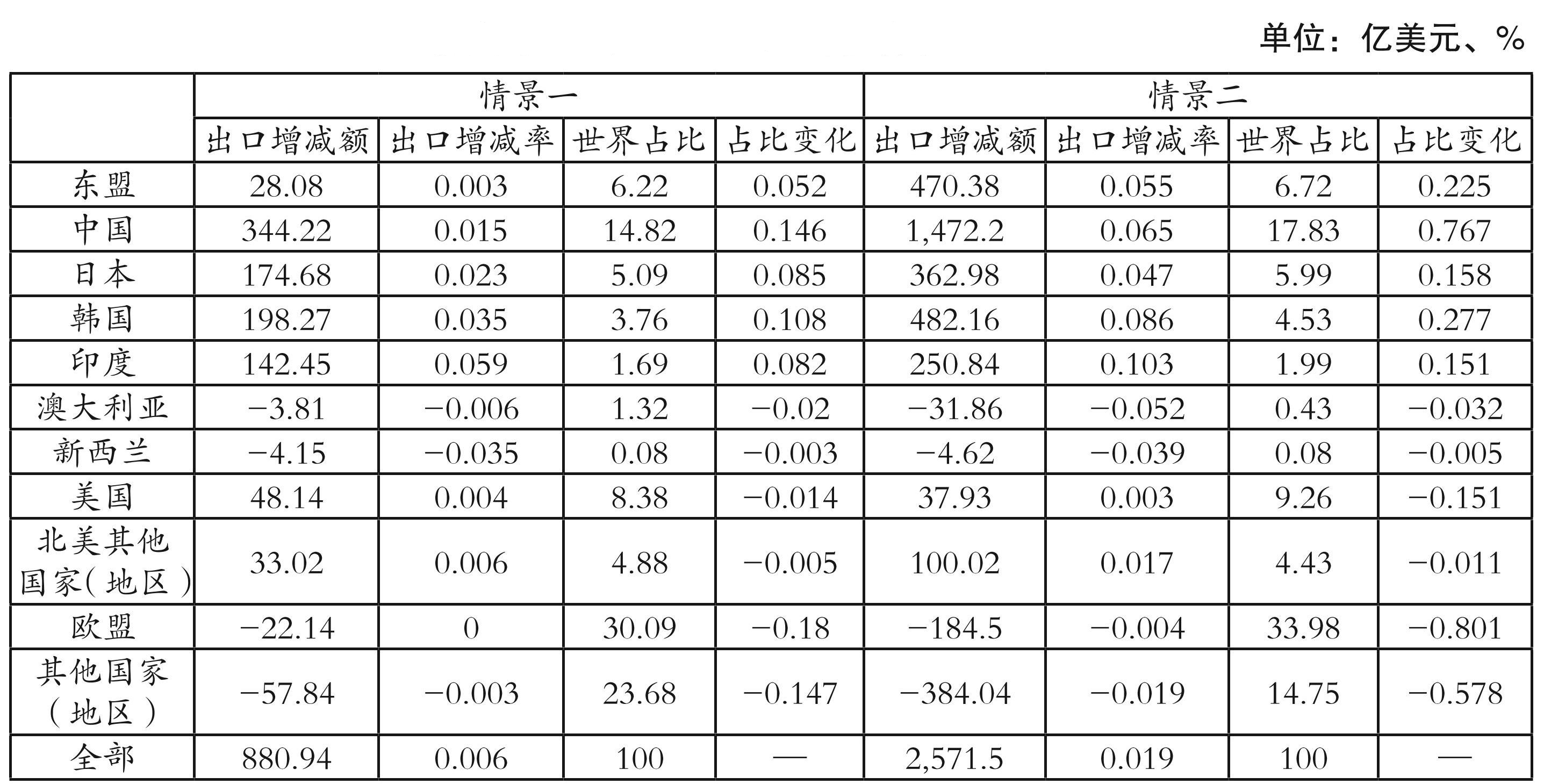 单位：亿美元、%

|  | 情景一 |  |  |  | 情景二 |  |  |  |
|---|---|---|---|---|---|---|---|---|
|  | 出口增减额 | 出口增减率 | 世界占比 | 占比变化 | 出口增减额 | 出口增减率 | 世界占比 | 占比变化 |
| 东盟 | 28.08 | 0.003 | 6.22 | 0.052 | 470.38 | 0.055 | 6.72 | 0.225 |
| 中国 | 344.22 | 0.015 | 14.82 | 0.146 | 1,472.2 | 0.065 | 17.83 | 0.767 |
| 日本 | 174.68 | 0.023 | 5.09 | 0.085 | 362.98 | 0.047 | 5.99 | 0.158 |
| 韩国 | 198.27 | 0.035 | 3.76 | 0.108 | 482.16 | 0.086 | 4.53 | 0.277 |
| 印度 | 142.45 | 0.059 | 1.69 | 0.082 | 250.84 | 0.103 | 1.99 | 0.151 |
| 澳大利亚 | −3.81 | −0.006 | 1.32 | −0.02 | −31.86 | −0.052 | 0.43 | −0.032 |
| 新西兰 | −4.15 | −0.035 | 0.08 | −0.003 | −4.62 | −0.039 | 0.08 | −0.005 |
| 美国 | 48.14 | 0.004 | 8.38 | −0.014 | 37.93 | 0.003 | 9.26 | −0.151 |
| 北美其他国家(地区) | 33.02 | 0.006 | 4.88 | −0.005 | 100.02 | 0.017 | 4.43 | −0.011 |
| 欧盟 | −22.14 | 0 | 30.09 | −0.18 | −184.5 | −0.004 | 33.98 | −0.801 |
| 其他国家(地区) | −57.84 | −0.003 | 23.68 | −0.147 | −384.04 | −0.019 | 14.75 | −0.578 |
| 全部 | 880.94 | 0.006 | 100 | — | 2,571.5 | 0.019 | 100 | — |